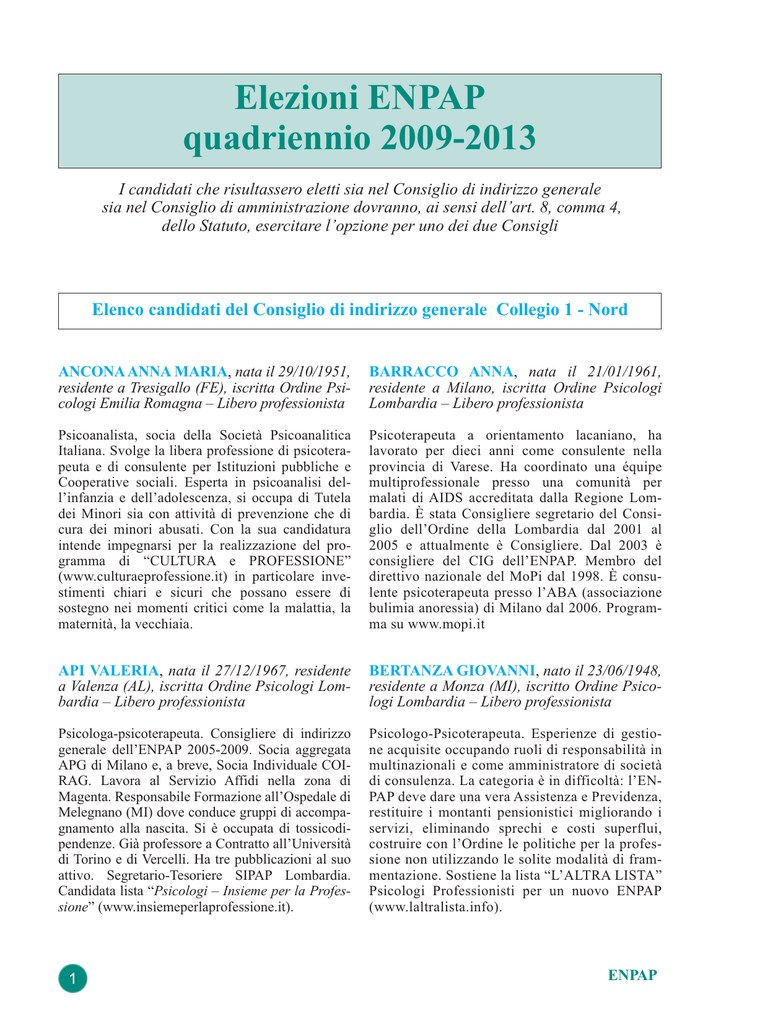 Elezioni ENPAP
quadriennio 2009-2013

I candidati che risultassero eletti sia nel Consiglio di indirizzo generale sia nel Consiglio di amministrazione dovranno, ai sensi dell'art. 8, comma 4, dello Statuto, esercitare l'opzione per uno dei due Consigli

Elenco candidati del Consiglio di indirizzo generale Collegio 1 - Nord

ANCONA ANNA MARIA, nata il 29/10/1951, residente a Tresigallo (FE), iscritta Ordine Psicologi Emilia Romagna – Libero professionista

Psicoanalista, socia della Società Psicoanalitica Italiana. Svolge la libera professione di psicoterapeuta e di consulente per Istituzioni pubbliche e Cooperative sociali. Esperta in psicoanalisi dell'infanzia e dell'adolescenza, si occupa di Tutela dei Minori sia con attività di prevenzione che di cura dei minori abusati. Con la sua candidatura intende impegnarsi per la realizzazione del programma di "CULTURA e PROFESSIONE" (www.culturaeprofessione.it) in particolare investimenti chiari e sicuri che possano essere di sostegno nei momenti critici come la malattia, la maternità, la vecchiaia.

API VALERIA, nata il 27/12/1967, residente a Valenza (AL), iscritta Ordine Psicologi Lombardia – Libero professionista

Psicologa-psicoterapeuta. Consigliere di indirizzo generale dell'ENPAP 2005-2009. Socia aggregata APG di Milano e, a breve, Socia Individuale COIRAG. Lavora al Servizio Affidi nella zona di Magenta. Responsabile Formazione all'Ospedale di Melegnano (MI) dove conduce gruppi di accompagnamento alla nascita. Si è occupata di tossicodipendenze. Già professore a Contratto all'Università di Torino e di Vercelli. Ha tre pubblicazioni al suo attivo. Segretario-Tesoriere SIPAP Lombardia. Candidata lista "Psicologi – Insieme per la Professione" (www.insiemeperlaprofessione.it).

BARRACCO ANNA, nata il 21/01/1961, residente a Milano, iscritta Ordine Psicologi Lombardia – Libero professionista

Psicoterapeuta a orientamento lacaniano, ha lavorato per dieci anni come consulente nella provincia di Varese. Ha coordinato una équipe multiprofessionale presso una comunità per malati di AIDS accreditata dalla Regione Lombardia. È stata Consigliere segretario del Consiglio dell'Ordine della Lombardia dal 2001 al 2005 e attualmente è Consigliere. Dal 2003 è consigliere del CIG dell'ENPAP. Membro del direttivo nazionale del MoPi dal 1998. È consulente psicoterapeuta presso l'ABA (associazione bulimia anoressia) di Milano dal 2006. Programma su www.mopi.it

BERTANZA GIOVANNI, nato il 23/06/1948, residente a Monza (MI), iscritto Ordine Psicologi Lombardia – Libero professionista

Psicologo-Psicoterapeuta. Esperienze di gestione acquisite occupando ruoli di responsabilità in multinazionali e come amministratore di società di consulenza. La categoria è in difficoltà: l'ENPAP deve dare una vera Assistenza e Previdenza, restituire i montanti pensionistici migliorando i servizi, eliminando sprechi e costi superflui, costruire con l'Ordine le politiche per la professione non utilizzando le solite modalità di frammentazione. Sostiene la lista "L'ALTRA LISTA" Psicologi Professionisti per un nuovo ENPAP (www.laltralista.info).

1

ENPAP